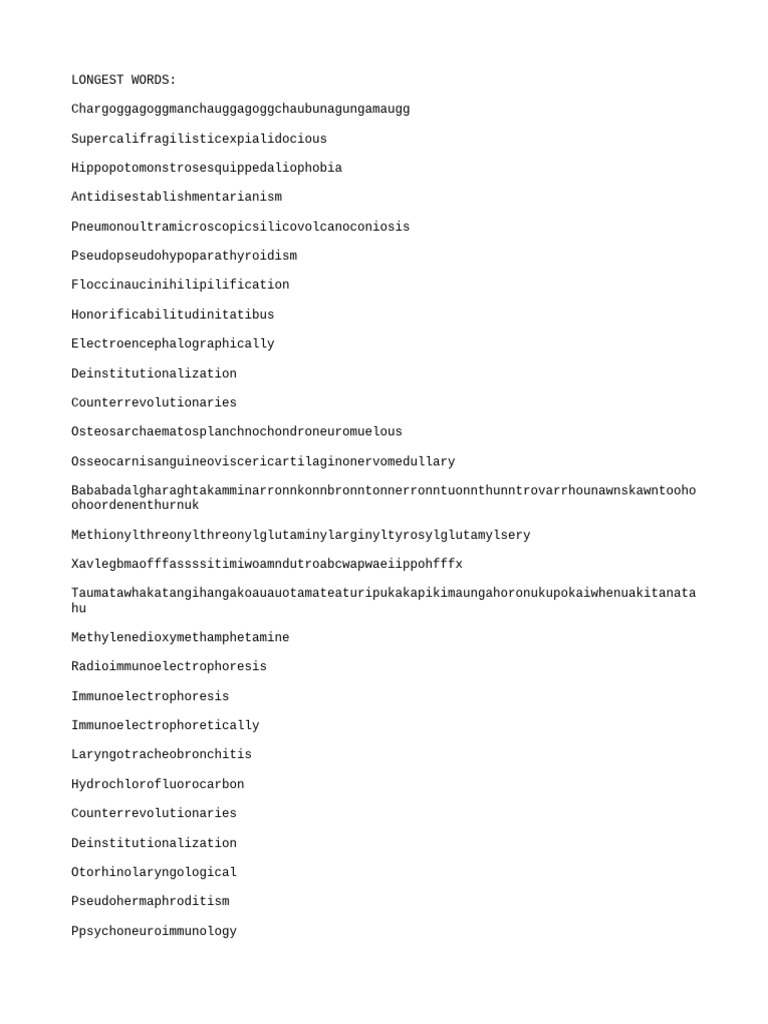 LONGEST WORDS:

Chargoggagoggmanchauggagoggchaubunagungamaugg

Supercalifragilisticexpialidocious

Hippopotomonstrosesquippedaliophobia

Antidisestablishmentarianism

Pneumonoultramicroscopicsilicovolcanoconiosis

Pseudopseudohypoparathyroidism

Floccinaucinihilipilification

Honorificabilitudinitatibus

Electroencephalographically

Deinstitutionalization

Counterrevolutionaries

Osteosarchaematosplanchnochondroneuromuelous

Osseocarnisanguineoviscericartilaginonervomedullary

Bababadalgharaghtakamminarronnkonnbronntonnerronntuonnthunntrovarrhounawnskawntoohoohoordenenthurnuk

Methionylthreonylthreonylglutaminylarginyltyrosylglutamylsery

Xavlegbmaofffassssitimiwoamndutroabcwapwaeiippohfffx

Taumatawhakatangihangakoauauotamateaturipukakapikimaungahoronukupokaiwhenuakitanatahu

Methylenedioxymethamphetamine

Radioimmunoelectrophoresis

Immunoelectrophoresis

Immunoelectrophoretically

Laryngotracheobronchitis

Hydrochlorofluorocarbon

Counterrevolutionaries

Deinstitutionalization

Otorhinolaryngological

Pseudohermaphroditism

Ppsychoneuroimmunology